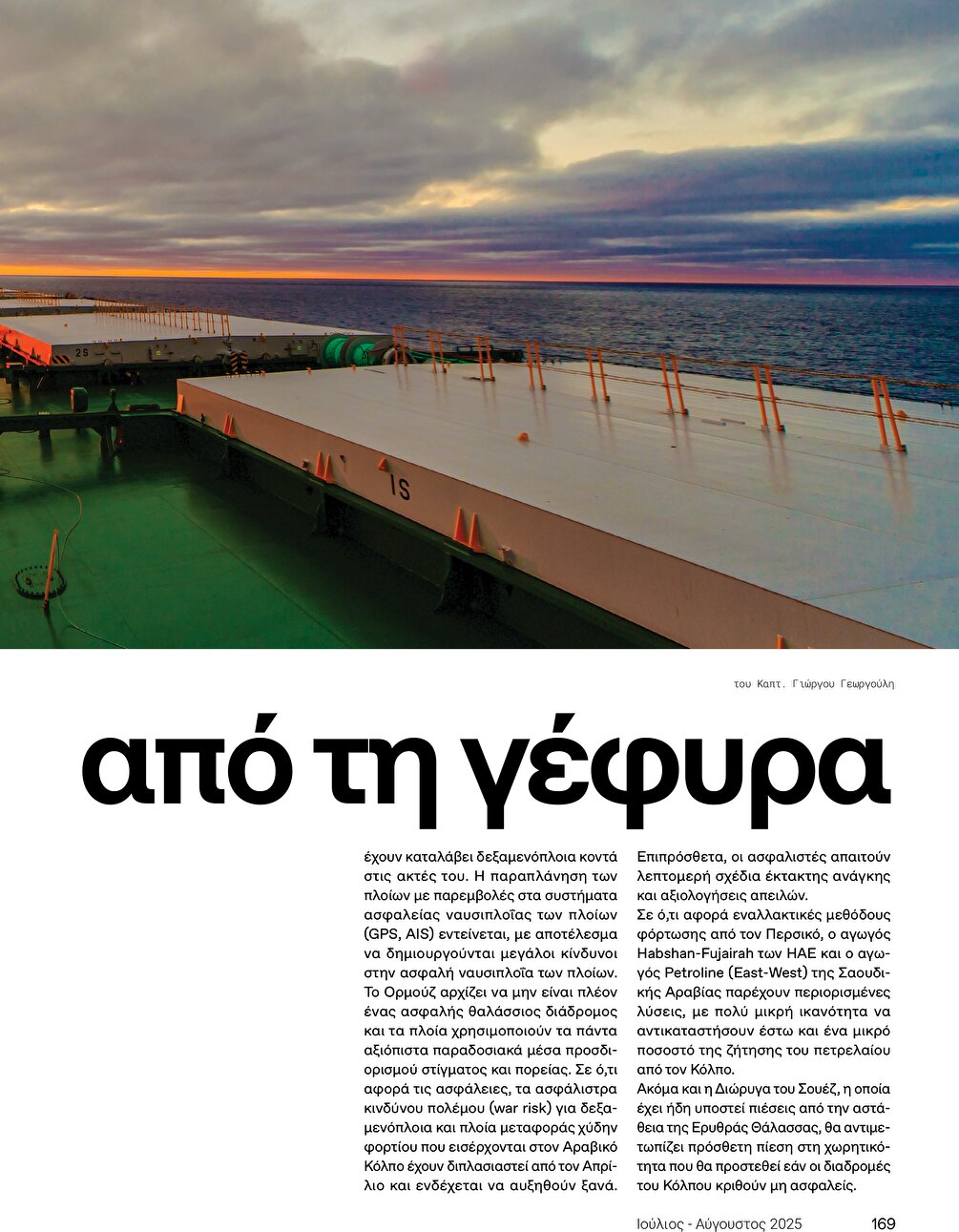 του Καπτ. Γιώργου Γεωργούλη

από τη γέφυρα

έχουν καταλάβει δεξαμενόπλοια κοντά στις ακτές του. Η παραπλάνηση των πλοίων με παρεμβολές στα συστήματα ασφαλείας ναυσιπλοΐας των πλοίων (GPS, AIS) εντείνεται, με αποτέλεσμα να δημιουργούνται μεγάλοι κίνδυνοι στην ασφαλή ναυσιπλοΐα των πλοίων. Το Ορμούζ αρχίζει να μην είναι πλέον ένας ασφαλής θαλάσσιος διάδρομος και τα πλοία χρησιμοποιούν τα πάντα αξιόπιστα παραδοσιακά μέσα προσδιορισμού στίγματος και πορείας. Σε ό,τι αφορά τις ασφάλειες, τα ασφάλιστρα κινδύνου πολέμου (war risk) για δεξαμενόπλοια και πλοία μεταφοράς χύδην φορτίου που εισέρχονται στον Αραβικό Κόλπο έχουν διπλασιαστεί από τον Απρίλιο και ενδέχεται να αυξηθούν ξανά.

Επιπρόσθετα, οι ασφαλιστές απαιτούν λεπτομερή σχέδια έκτακτης ανάγκης και αξιολογήσεις απειλών.

Σε ό,τι αφορά εναλλακτικές μεθόδους φόρτωσης από τον Περσικό, ο αγωγός Habshan-Fujairah των ΗΑΕ και ο αγωγός Petroline (East-West) της Σαουδικής Αραβίας παρέχουν περιορισμένες λύσεις, με πολύ μικρή ικανότητα να αντικαταστήσουν έστω και ένα μικρό ποσοστό της ζήτησης του πετρελαίου από τον Κόλπο.

Ακόμα και η Διώρυγα του Σουέζ, η οποία έχει ήδη υποστεί πιέσεις από την αστάθεια της Ερυθράς Θάλασσας, θα αντιμετωπίζει πρόσθετη πίεση στη χωρητικότητα που θα προστεθεί εάν οι διαδρομές του Κόλπου κριθούν μη ασφαλείς.

Ιούλιος - Αύγουστος 2025 169